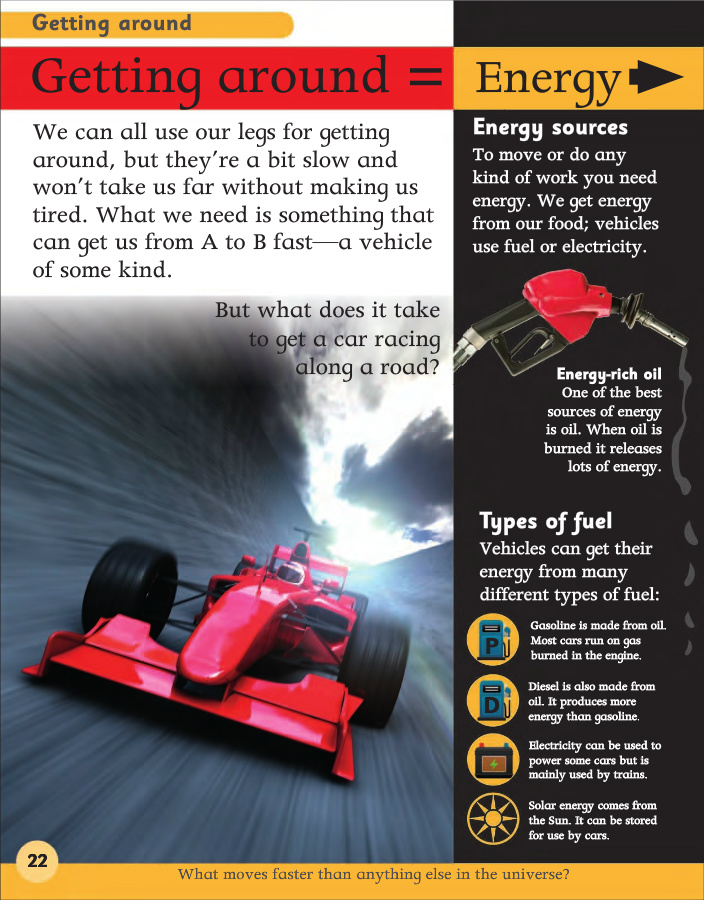 Getting around

Getting around = Energy

We can all use our legs for getting around, but they're a bit slow and won't take us far without making us tired. What we need is something that can get us from A to B fast—a vehicle of some kind.

But what does it take to get a car racing along a road?

Energy sources
To move or do any kind of work you need energy. We get energy from our food; vehicles use fuel or electricity.

Energy-rich oil
One of the best sources of energy is oil. When oil is burned it releases lots of energy.

Types of fuel
Vehicles can get their energy from many different types of fuel:

P
Gasoline is made from oil. Most cars run on gas burned in the engine.

D
Diesel is also made from oil. It produces more energy than gasoline.

Electricity can be used to power some cars but is mainly used by trains.

Solar energy comes from the Sun. It can be stored for use by cars.

22

What moves faster than anything else in the universe?